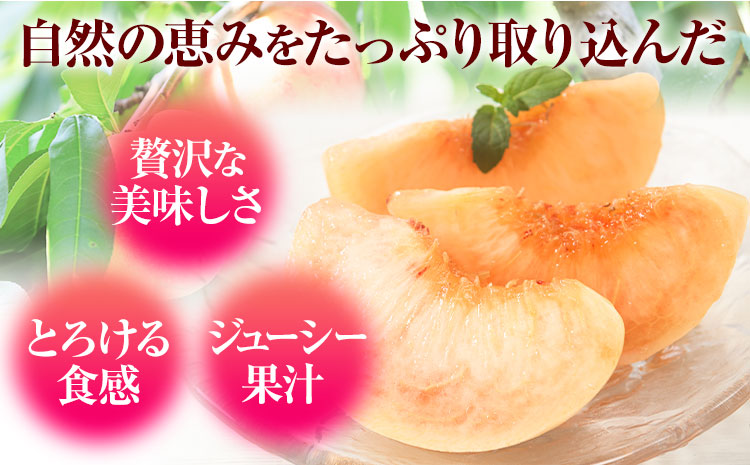 自然の恵みをたっぷり取り込んだ

贅沢な美味しさ

とろける食感

ジューシー果汁